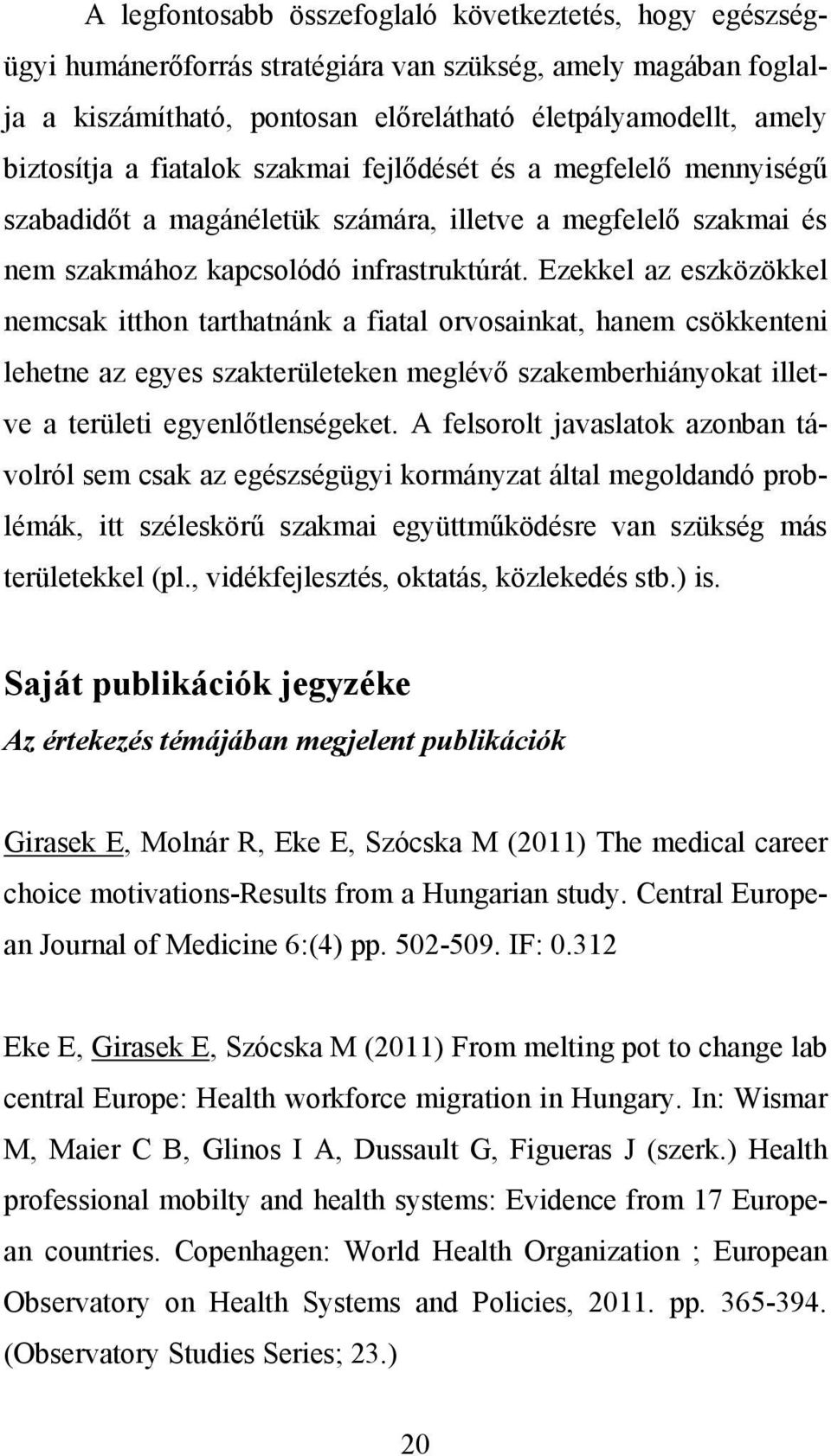 A legfontosabb összefoglaló következtetés, hogy egészségügyi humánerőforrás stratégiára van szükség, amely magában foglalja a kiszámítható, pontosan előrelátható életpályamodellt, amely biztosítja a fiatalok szakmai fejlődését és a megfelelő mennyiségű szabadidőt a magánéletük számára, illetve a megfelelő szakmai és nem szakmához kapcsolódó infrastruktúrát. Ezekkel az eszközökkel nemcsak itthon tarthatnánk a fiatal orvosainkat, hanem csökkenteni lehetne az egyes szakterületeken meglévő szakemberhiányokat illetve a területi egyenlőtlenségeket. A felsorolt javaslatok azonban távolról sem csak az egészségügyi kormányzat által megoldandó problémák, itt széleskörű szakmai együttműködésre van szükség más területekkel (pl., vidékfejlesztés, oktatás, közlekedés stb.) is.

Saját publikációk jegyzéke

Az értekezés témájában megjelent publikációk

Girasek E, Molnár R, Eke E, Szócska M (2011) The medical career choice motivations-Results from a Hungarian study. Central European Journal of Medicine 6:(4) pp. 502-509. IF: 0.312

Eke E, Girasek E, Szócska M (2011) From melting pot to change lab central Europe: Health workforce migration in Hungary. In: Wismar M, Maier C B, Glinos I A, Dussault G, Figueras J (szerk.) Health professional mobilty and health systems: Evidence from 17 European countries. Copenhagen: World Health Organization ; European Observatory on Health Systems and Policies, 2011. pp. 365-394. (Observatory Studies Series; 23.)

20